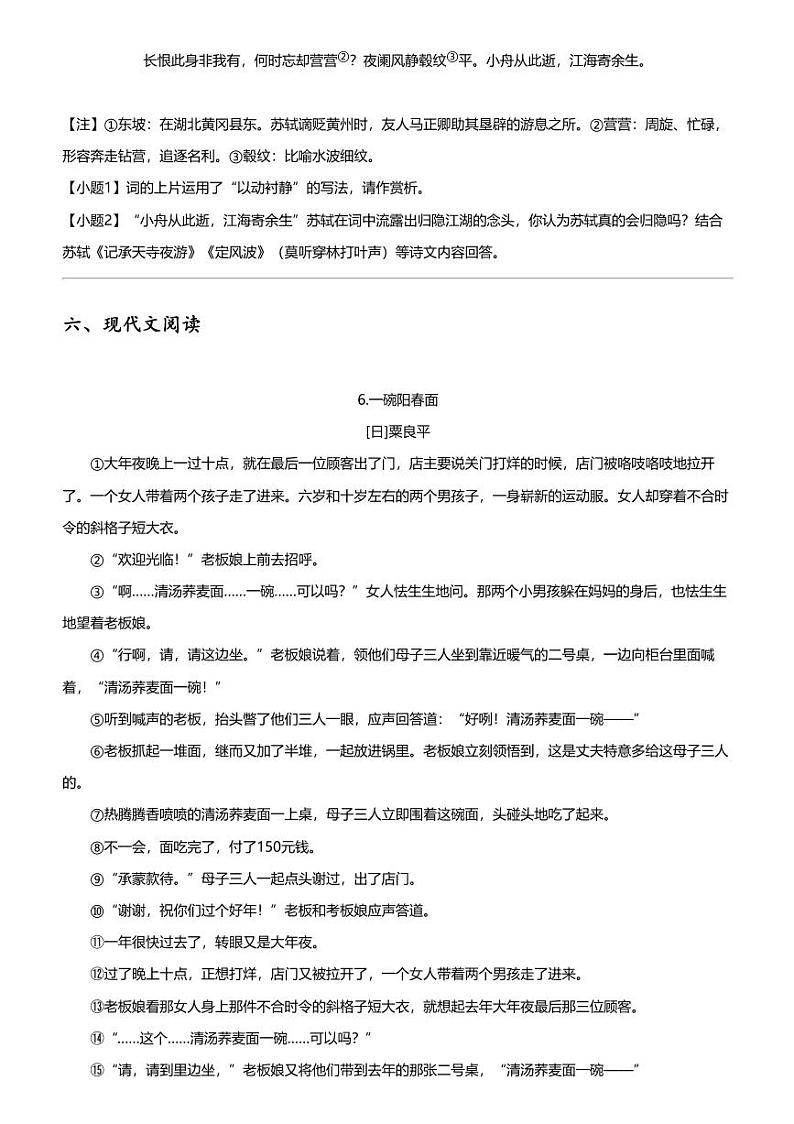 长恨此身非我有，何时忘却营营②？夜阑风静縠纹③平。小舟从此逝，江海寄余生。

【注】①东坡：在湖北黄冈县东。苏轼谪贬黄州时，友人马正卿助其垦辟的游息之所。②营营：周旋、忙碌，形容奔走钻营，追逐名利。③縠纹：比喻水波细纹。

【小题1】词的上片运用了“以动衬静”的写法，请作赏析。

【小题2】“小舟从此逝，江海寄余生”苏轼在词中流露出归隐江湖的念头，你认为苏轼真的会归隐吗？结合苏轼《记承天寺夜游》《定风波》（莫听穿林打叶声）等诗文内容回答。

六、现代文阅读

6.一碗阳春面

[日]栗良平

①大年夜晚上一过十点，就在最后一位顾客出了门，店主要说关门打烊的时候，店门被咯吱咯吱地拉开了。一个女人带着两个孩子走了进来。六岁和十岁左右的两个男孩子，一身崭新的运动服。女人却穿着不合时令的斜格子短大衣。

②“欢迎光临！”老板娘上前去招呼。

③“啊……清汤荞麦面……一碗……可以吗？”女人怯生生地问。那两个小男孩躲在妈妈的身后，也怯生生地望着老板娘。

④“行啊，请，请这边坐。”老板娘说着，领他们母子三人坐到靠近暖气的二号桌，一边向柜台里面喊着，“清汤荞麦面一碗！”

⑤听到喊声的老板，抬头瞥了他们三人一眼，应声回答道：“好咧！清汤荞麦面一碗——”

⑥老板抓起一堆面，继而又加了半堆，一起放进锅里。老板娘立刻领悟到，这是丈夫特意多给这母子三人的。

⑦热腾腾香喷喷的清汤荞麦面一上桌，母子三人立即围着这碗面，头碰头地吃了起来。

⑧不一会，面吃完了，付了150元钱。

⑨“承蒙款待。”母子三人一起点头谢过，出了店门。

⑩“谢谢，祝你们过个好年！”老板和考板娘应声答道。

⑪一年很快过去了，转眼又是大年夜。

⑫过了晚上十点，正想打烊，店门又被拉开了，一个女人带着两个男孩走了进来。

⑬老板娘看那女人身上那件不合时令的斜格子短大衣，就想起去年大年夜最后那三位顾客。

⑭“……这个……清汤荞麦面一碗……可以吗？”

⑮“请，请到里边坐，”老板娘又将他们带到去年的那张二号桌，“清汤荞麦面一碗——”